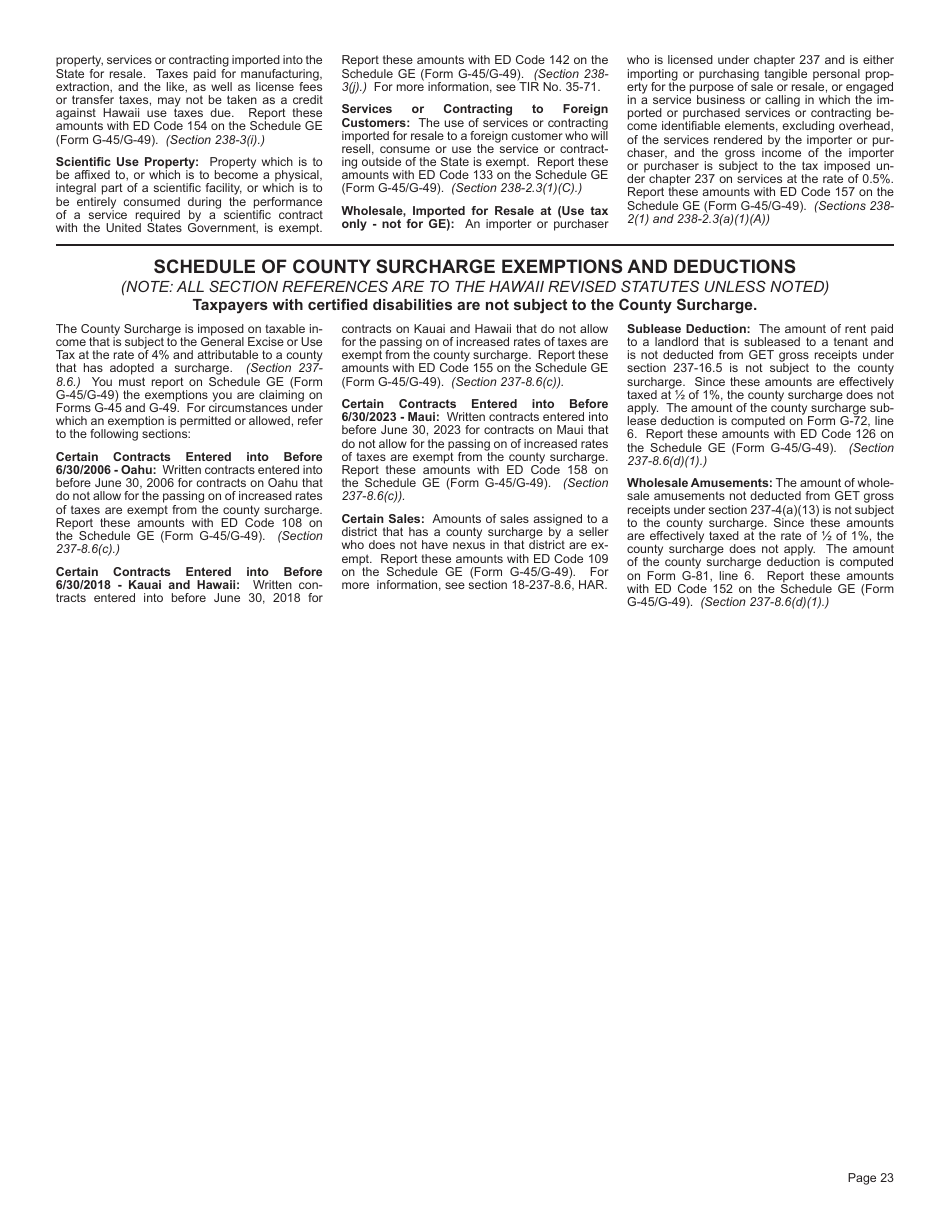 property, services or contracting imported into the State for resale. Taxes paid for manufacturing, extraction, and the like, as well as license fees or transfer taxes, may not be taken as a credit against Hawaii use taxes due. Report these amounts with ED Code 154 on the Schedule GE (Form G-45/G-49). (Section 238-3(i).)

Scientific Use Property: Property which is to be affixed to, or which is to become a physical, integral part of a scientific facility, or which is to be entirely consumed during the performance of a service required by a scientific contract with the United States Government, is exempt. Report these amounts with ED Code 142 on the Schedule GE (Form G-45/G-49). (Section 238-3(j).) For more information, see TIR No. 35-71.

Services or Contracting to Foreign Customers: The use of services or contracting imported for resale to a foreign customer who will resell, consume or use the service or contracting outside of the State is exempt. Report these amounts with ED Code 133 on the Schedule GE (Form G-45/G-49). (Section 238-2.3(1)(C).)

Wholesale, Imported for Resale at (Use tax only - not for GE): An importer or purchaser who is licensed under chapter 237 and is either importing or purchasing tangible personal property for the purpose of sale or resale, or engaged in a service business or calling in which the imported or purchased services or contracting become identifiable elements, excluding overhead, of the services rendered by the importer or purchaser, and the gross income of the importer or purchaser is subject to the tax imposed under chapter 237 on services at the rate of 0.5%. Report these amounts with ED Code 157 on the Schedule GE (Form G-45/G-49). (Sections 238-2(1) and 238-2.3(a)(1)(A))

SCHEDULE OF COUNTY SURCHARGE EXEMPTIONS AND DEDUCTIONS
(NOTE: ALL SECTION REFERENCES ARE TO THE HAWAII REVISED STATUTES UNLESS NOTED)
Taxpayers with certified disabilities are not subject to the County Surcharge.

The County Surcharge is imposed on taxable income that is subject to the General Excise or Use Tax at the rate of 4% and attributable to a county that has adopted a surcharge. (Section 237-8.6.) You must report on Schedule GE (Form G-45/G-49) the exemptions you are claiming on Forms G-45 and G-49. For circumstances under which an exemption is permitted or allowed, refer to the following sections:

Certain Contracts Entered into Before 6/30/2006 - Oahu: Written contracts entered into before June 30, 2006 for contracts on Oahu that do not allow for the passing on of increased rates of taxes are exempt from the county surcharge. Report these amounts with ED Code 108 on the Schedule GE (Form G-45/G-49). (Section 237-8.6(c).)

Certain Contracts Entered into Before 6/30/2018 - Kauai and Hawaii: Written contracts entered into before June 30, 2018 for contracts on Kauai and Hawaii that do not allow for the passing on of increased rates of taxes are exempt from the county surcharge. Report these amounts with ED Code 155 on the Schedule GE (Form G-45/G-49). (Section 237-8.6(c)).

Certain Contracts Entered into Before 6/30/2023 - Maui: Written contracts entered into before June 30, 2023 for contracts on Maui that do not allow for the passing on of increased rates of taxes are exempt from the county surcharge. Report these amounts with ED Code 158 on the Schedule GE (Form G-45/G-49). (Section 237-8.6(c)).

Certain Sales: Amounts of sales assigned to a district that has a county surcharge by a seller who does not have nexus in that district are exempt. Report these amounts with ED Code 109 on the Schedule GE (Form G-45/G-49). For more information, see section 18-237-8.6, HAR.

Sublease Deduction: The amount of rent paid to a landlord that is subleased to a tenant and is not deducted from GET gross receipts under section 237-16.5 is not subject to the county surcharge. Since these amounts are effectively taxed at ½ of 1%, the county surcharge does not apply. The amount of the county surcharge sublease deduction is computed on Form G-72, line 6. Report these amounts with ED Code 126 on the Schedule GE (Form G-45/G-49). (Section 237-8.6(d)(1).)

Wholesale Amusements: The amount of wholesale amusements not deducted from GET gross receipts under section 237-4(a)(13) is not subject to the county surcharge. Since these amounts are effectively taxed at the rate of ½ of 1%, the county surcharge does not apply. The amount of the county surcharge deduction is computed on Form G-81, line 6. Report these amounts with ED Code 152 on the Schedule GE (Form G-45/G-49). (Section 237-8.6(d)(1).)

Page 23